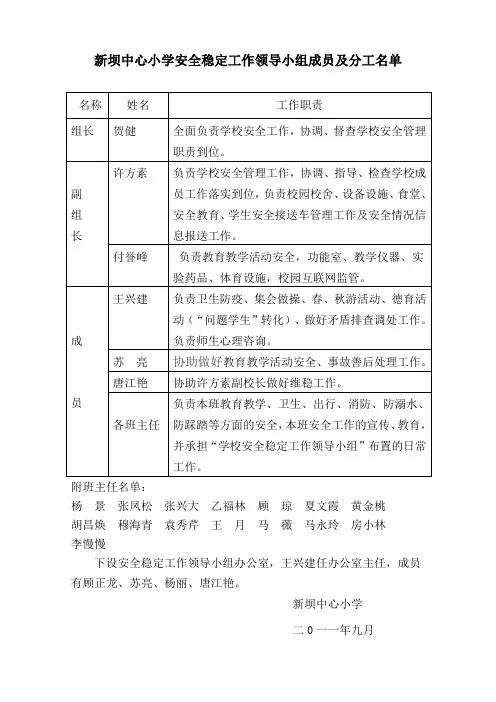 新坝中心小学安全稳定工作领导小组成员及分工名单

| 名称 | 姓名 | 工作职责 |
|---|---|---|
| 组长 | 贺健 | 全面负责学校安全工作，协调、督查学校安全管理职责到位。 |
| 副组长 | 许方素 | 负责学校安全管理工作，协调、指导、检查学校成员工作落实到位，负责校园校舍、设备设施、食堂、安全教育、学生安全接送车管理工作及安全情况信息报送工作。 |
| 副组长 | 付誉峰 | 负责教育教学活动安全，功能室、教学仪器、实验药品、体育设施，校园互联网监管。 |
| 成员 | 王兴建 | 负责卫生防疫、集会做操、春、秋游活动、德育活动（“问题学生”转化）、做好矛盾排查调处工作。负责师生心理咨询。 |
| 成员 | 苏　亮 | 协助做好教育教学活动安全、事故善后处理工作。 |
| 成员 | 唐江艳 | 协助许方素副校长做好维稳工作。 |
| 成员 | 各班主任 | 负责本班教育教学、卫生、出行、消防、防溺水、防踩踏等方面的安全，本班安全工作的宣传、教育，并承担“学校安全稳定工作领导小组”布置的日常工作。 |

附班主任名单：
杨　景　张凤松　张兴大　乙福林　顾　琼　夏文霞　黄金桃
胡昌焕　穆海青　袁秀芹　王　月　马　薇　马永玲　房小林
李慢慢

下设安全稳定工作领导小组办公室，王兴建任办公室主任，成员有顾正龙、苏亮、杨丽、唐江艳。

新坝中心小学

二0一一年九月